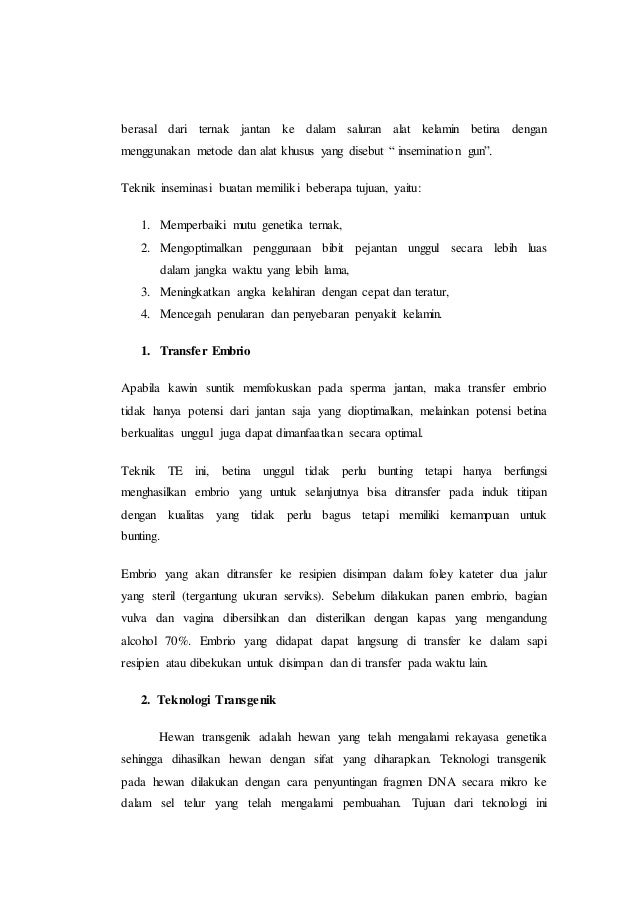 berasal dari ternak jantan ke dalam saluran alat kelamin betina dengan menggunakan metode dan alat khusus yang disebut " insemination gun".

Teknik inseminasi buatan memiliki beberapa tujuan, yaitu:

1. Memperbaiki mutu genetika ternak,
2. Mengoptimalkan penggunaan bibit pejantan unggul secara lebih luas dalam jangka waktu yang lebih lama,
3. Meningkatkan angka kelahiran dengan cepat dan teratur,
4. Mencegah penularan dan penyebaran penyakit kelamin.

1. Transfer Embrio

Apabila kawin suntik memfokuskan pada sperma jantan, maka transfer embrio tidak hanya potensi dari jantan saja yang dioptimalkan, melainkan potensi betina berkualitas unggul juga dapat dimanfaatkan secara optimal.

Teknik TE ini, betina unggul tidak perlu bunting tetapi hanya berfungsi menghasilkan embrio yang untuk selanjutnya bisa ditransfer pada induk titipan dengan kualitas yang tidak perlu bagus tetapi memiliki kemampuan untuk bunting.

Embrio yang akan ditransfer ke resipien disimpan dalam foley kateter dua jalur yang steril (tergantung ukuran serviks). Sebelum dilakukan panen embrio, bagian vulva dan vagina dibersihkan dan disterilkan dengan kapas yang mengandung alcohol 70%. Embrio yang didapat dapat langsung di transfer ke dalam sapi resipien atau dibekukan untuk disimpan dan di transfer pada waktu lain.

2. Teknologi Transgenik

Hewan transgenik adalah hewan yang telah mengalami rekayasa genetika sehingga dihasilkan hewan dengan sifat yang diharapkan. Teknologi transgenik pada hewan dilakukan dengan cara penyuntingan fragmen DNA secara mikro ke dalam sel telur yang telah mengalami pembuahan. Tujuan dari teknologi ini